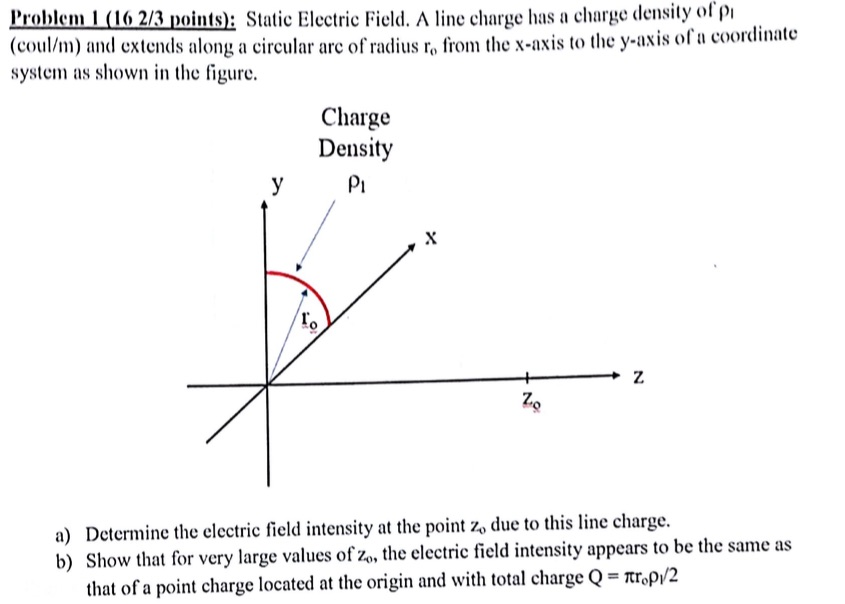 Problem 1 (16 2/3 points): Static Electric Field. A line charge has a charge density of $\rho_l$ (coul/m) and extends along a circular arc of radius $r_o$ from the x-axis to the y-axis of a coordinate system as shown in the figure.

Charge Density

$\rho_l$

y

x

$r_o$

z

$z_o$

a) Determine the electric field intensity at the point $z_o$ due to this line charge.

b) Show that for very large values of $z_o$, the electric field intensity appears to be the same as that of a point charge located at the origin and with total charge $Q = \pi r_o \rho_l/2$